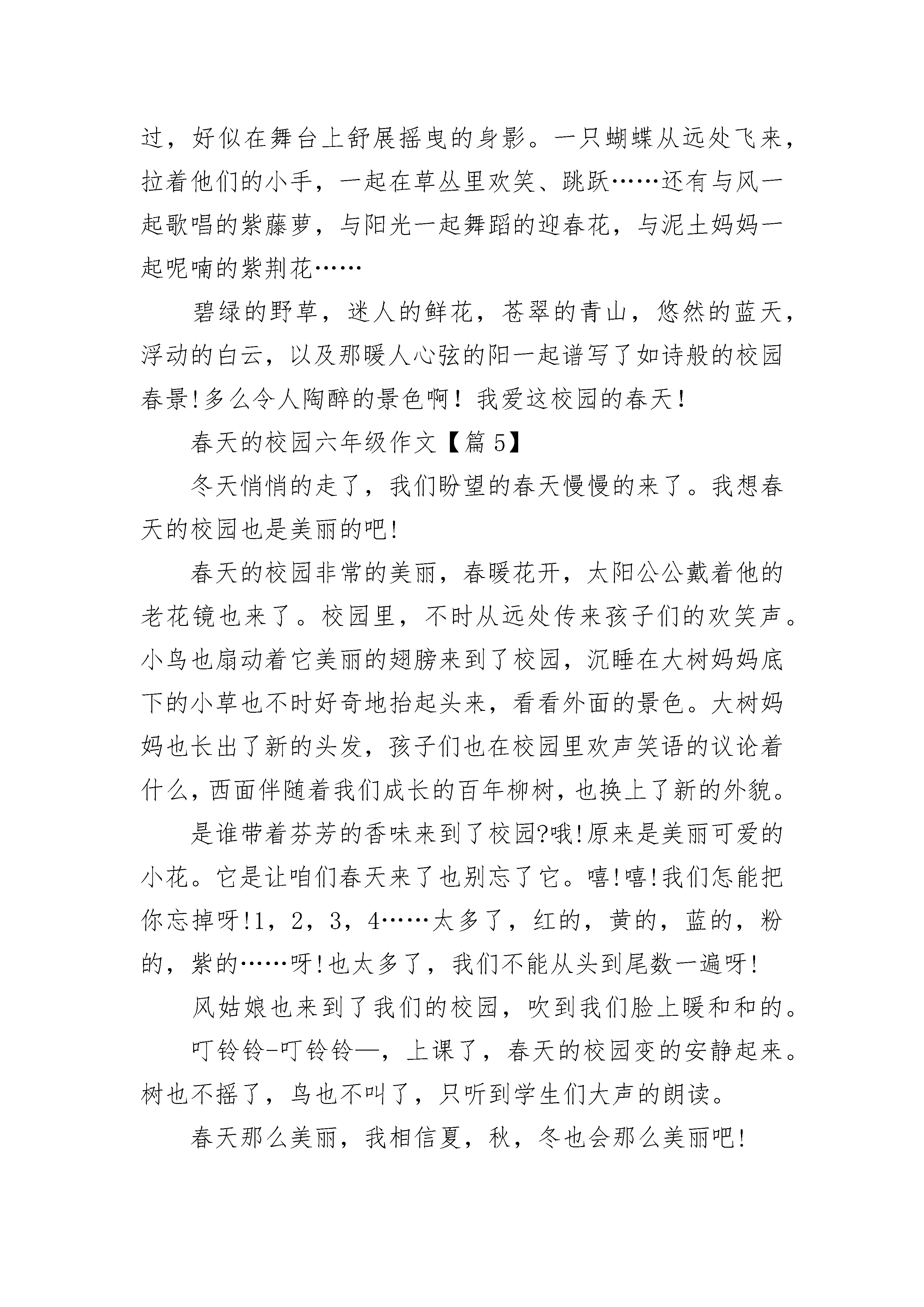 过，好似在舞台上舒展摇曳的身影。一只蝴蝶从远处飞来，拉着他们的小手，一起在草丛里欢笑、跳跃……还有与风一起歌唱的紫藤萝，与阳光一起舞蹈的迎春花，与泥土妈妈一起呢喃的紫荆花……

碧绿的野草，迷人的鲜花，苍翠的青山，悠然的蓝天，浮动的白云，以及那暖人心弦的阳一起谱写了如诗般的校园春景!多么令人陶醉的景色啊！我爱这校园的春天！

春天的校园六年级作文【篇 5】

冬天悄悄的走了，我们盼望的春天慢慢的来了。我想春天的校园也是美丽的吧!

春天的校园非常的美丽，春暖花开，太阳公公戴着他的老花镜也来了。校园里，不时从远处传来孩子们的欢笑声。小鸟也扇动着它美丽的翅膀来到了校园，沉睡在大树妈妈底下的小草也不时好奇地抬起头来，看看外面的景色。大树妈妈也长出了新的头发，孩子们也在校园里欢声笑语的议论着什么，西面伴随着我们成长的百年柳树，也换上了新的外貌。

是谁带着芬芳的香味来到了校园?哦!原来是美丽可爱的小花。它是让咱们春天来了也别忘了它。嘻!嘻!我们怎能把你忘掉呀!1，2，3，4……太多了，红的，黄的，蓝的，粉的，紫的……呀!也太多了，我们不能从头到尾数一遍呀!

风姑娘也来到了我们的校园，吹到我们脸上暖和和的。

叮铃铃-叮铃铃—，上课了，春天的校园变的安静起来。树也不摇了，鸟也不叫了，只听到学生们大声的朗读。

春天那么美丽，我相信夏，秋，冬也会那么美丽吧!